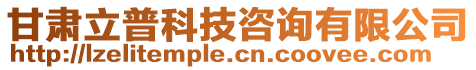 甘肃立普科技咨询有限公司
http://lzelitemple.cn.coovee.com